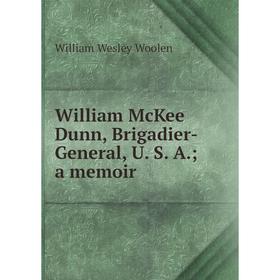 William Wesley Woolen

William McKee Dunn, Brigadier-General, U. S. A.; a memoir